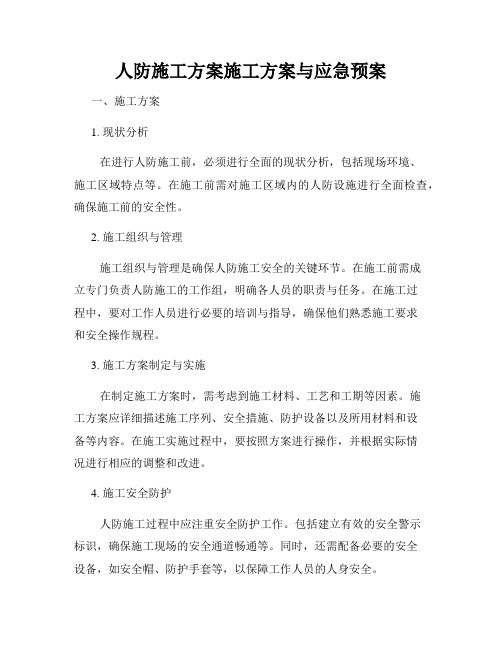 人防施工方案施工方案与应急预案

一、施工方案

1. 现状分析

在进行人防施工前，必须进行全面的现状分析，包括现场环境、施工区域特点等。在施工前需对施工区域内的人防设施进行全面检查，确保施工前的安全性。

2. 施工组织与管理

施工组织与管理是确保人防施工安全的关键环节。在施工前需成立专门负责人防施工的工作组，明确各人员的职责与任务。在施工过程中，要对工作人员进行必要的培训与指导，确保他们熟悉施工要求和安全操作规程。

3. 施工方案制定与实施

在制定施工方案时，需考虑到施工材料、工艺和工期等因素。施工方案应详细描述施工序列、安全措施、防护设备以及所用材料和设备等内容。在施工实施过程中，要按照方案进行操作，并根据实际情况进行相应的调整和改进。

4. 施工安全防护

人防施工过程中应注重安全防护工作。包括建立有效的安全警示标识，确保施工现场的安全通道畅通等。同时，还需配备必要的安全设备，如安全帽、防护手套等，以保障工作人员的人身安全。